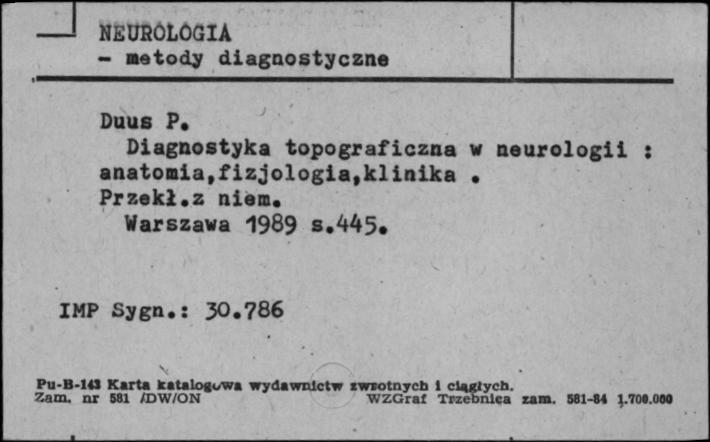 NEUROLOGIA
- metody diagnostyczne

Duus P.
Diagnostyka topograficzna w neurologii : anatomia,fizjologia,klinika .
Przekł.z niem.
Warszawa 1989 s.445.

IMP Sygn.: 30.786

Pu-B-143 Karta katalogowa wydawnictw zwrotnych i ciągłych.
Zam. nr 581 /DW/ON WZGraf Trzebnica zam. 581-84 1.700.000